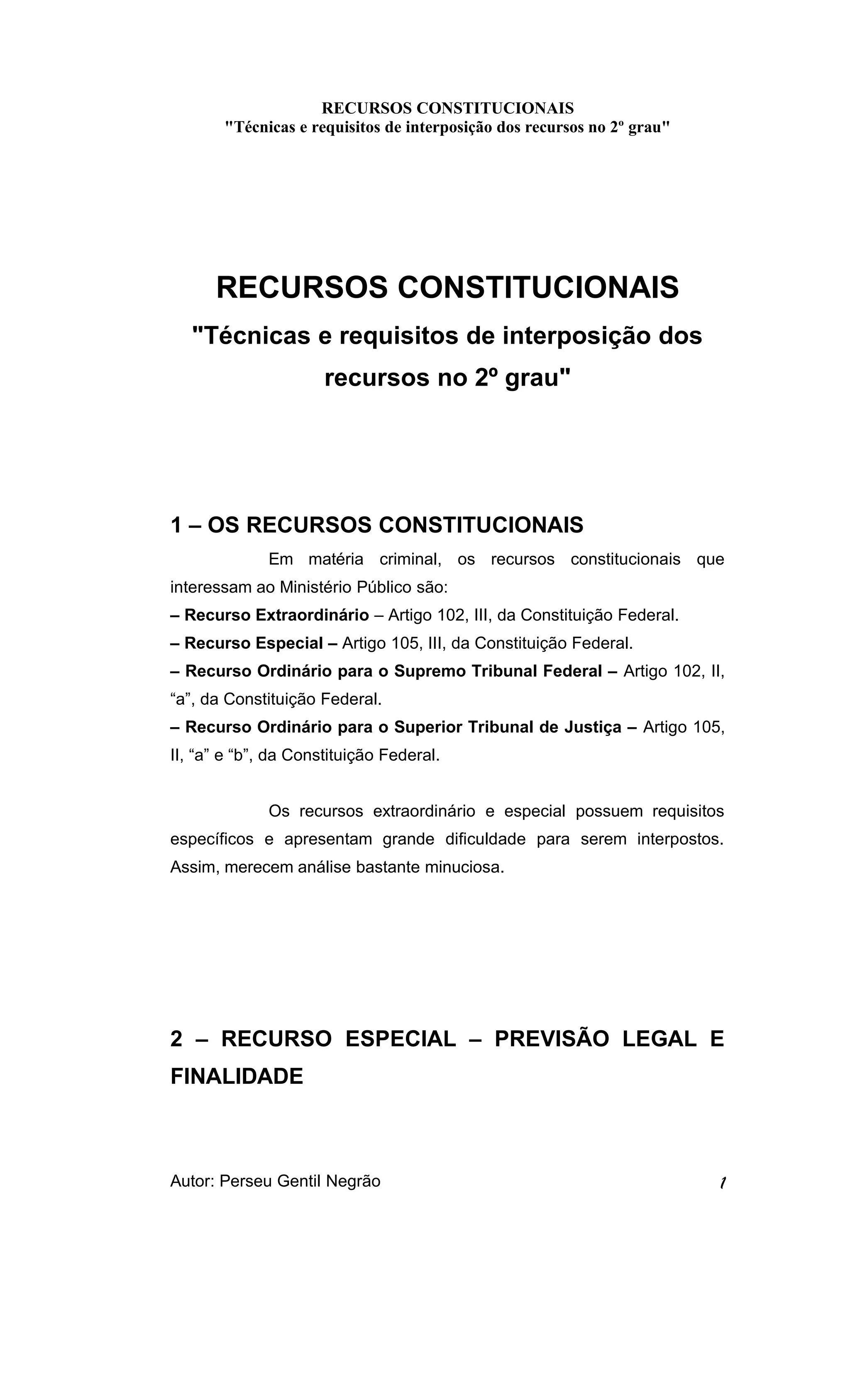 RECURSOS CONSTITUCIONAIS
"Técnicas e requisitos de interposição dos recursos no 2º grau"

RECURSOS CONSTITUCIONAIS
"Técnicas e requisitos de interposição dos recursos no 2º grau"

1 – OS RECURSOS CONSTITUCIONAIS

Em matéria criminal, os recursos constitucionais que interessam ao Ministério Público são:
– Recurso Extraordinário – Artigo 102, III, da Constituição Federal.
– Recurso Especial – Artigo 105, III, da Constituição Federal.
– Recurso Ordinário para o Supremo Tribunal Federal – Artigo 102, II, “a”, da Constituição Federal.
– Recurso Ordinário para o Superior Tribunal de Justiça – Artigo 105, II, “a” e “b”, da Constituição Federal.

Os recursos extraordinário e especial possuem requisitos específicos e apresentam grande dificuldade para serem interpostos. Assim, merecem análise bastante minuciosa.

2 – RECURSO ESPECIAL – PREVISÃO LEGAL E FINALIDADE

Autor: Perseu Gentil Negrão 1